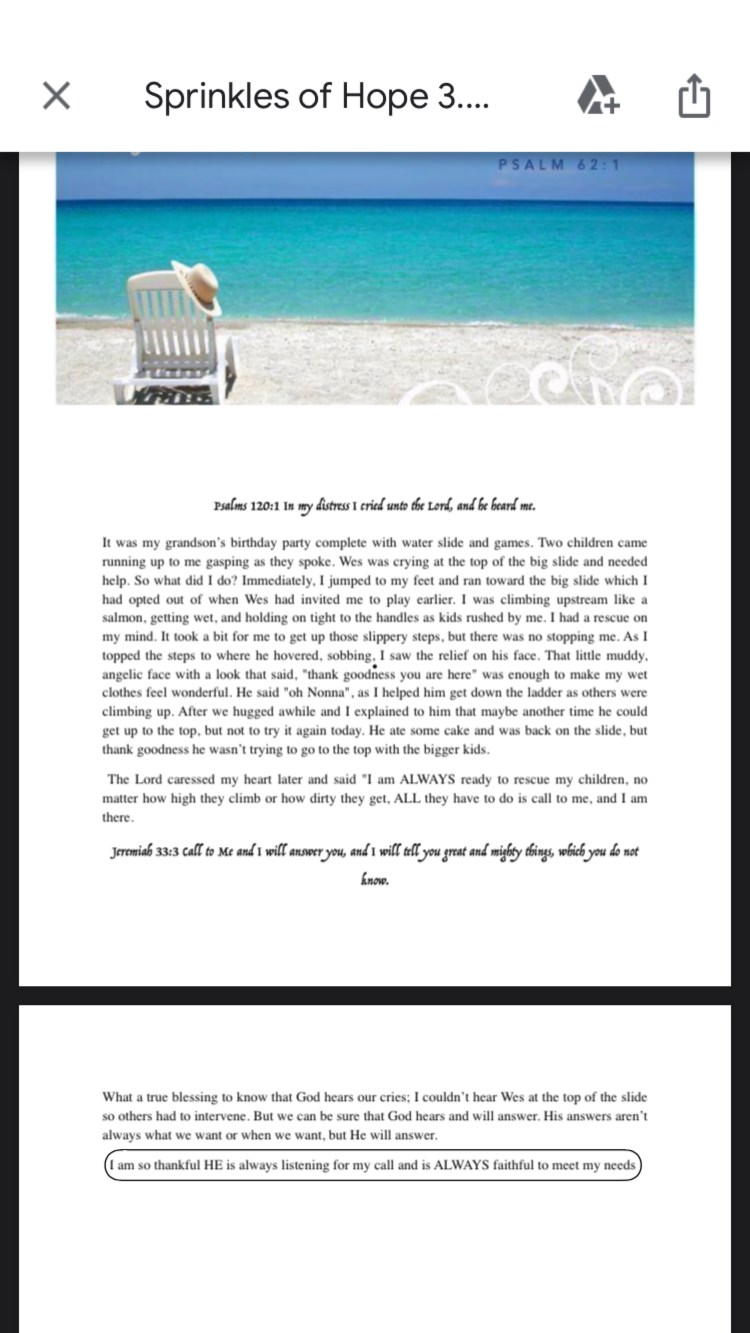 Sprinkles of Hope 3....

PSALM 62:1

Psalms 120:1 In my distress I cried unto the Lord, and he heard me.

It was my grandson's birthday party complete with water slide and games. Two children came running up to me gasping as they spoke. Wes was crying at the top of the big slide and needed help. So what did I do? Immediately, I jumped to my feet and ran toward the big slide which I had opted out of when Wes had invited me to play earlier. I was climbing upstream like a salmon, getting wet, and holding on tight to the handles as kids rushed by me. I had a rescue on my mind. It took a bit for me to get up those slippery steps, but there was no stopping me. As I topped the steps to where he hovered, sobbing, I saw the relief on his face. That little muddy, angelic face with a look that said, "thank goodness you are here" was enough to make my wet clothes feel wonderful. He said "oh Nonna", as I helped him get down the ladder as others were climbing up. After we hugged awhile and I explained to him that maybe another time he could get up to the top, but not to try it again today. He ate some cake and was back on the slide, but thank goodness he wasn't trying to go to the top with the bigger kids.

The Lord caressed my heart later and said "I am ALWAYS ready to rescue my children, no matter how high they climb or how dirty they get, ALL they have to do is call to me, and I am there.

Jeremiah 33:3 Call to Me and I will answer you, and I will tell you great and mighty things, which you do not know.

What a true blessing to know that God hears our cries; I couldn't hear Wes at the top of the slide so others had to intervene. But we can be sure that God hears and will answer. His answers aren't always what we want or when we want, but He will answer.

I am so thankful HE is always listening for my call and is ALWAYS faithful to meet my needs